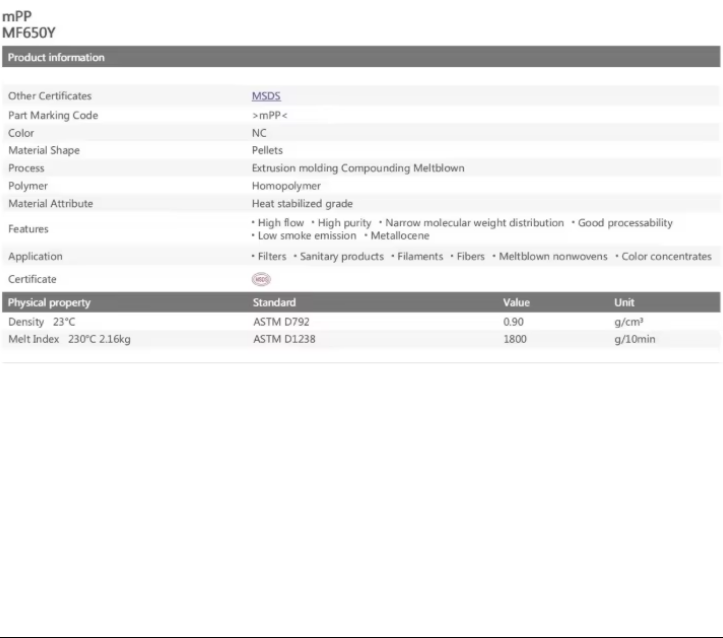 mPP
MF650Y

Product information

| | |
|---|---|
| Other Certificates | MSDS |
| Part Marking Code | >mPP< |
| Color | NC |
| Material Shape | Pellets |
| Process | Extrusion molding Compounding Meltblown |
| Polymer | Homopolymer |
| Material Attribute | Heat stabilized grade |
| Features | • High flow • High purity • Narrow molecular weight distribution • Good processability • Low smoke emission • Metallocene |
| Application | • Filters • Sanitary products • Filaments • Fibers • Meltblown nonwovens • Color concentrates |
| Certificate | MSDS |

| Physical property | Standard | Value | Unit |
|---|---|---|---|
| Density 23°C | ASTM D792 | 0.90 | g/cm³ |
| Melt Index 230°C 2.16kg | ASTM D1238 | 1800 | g/10min |